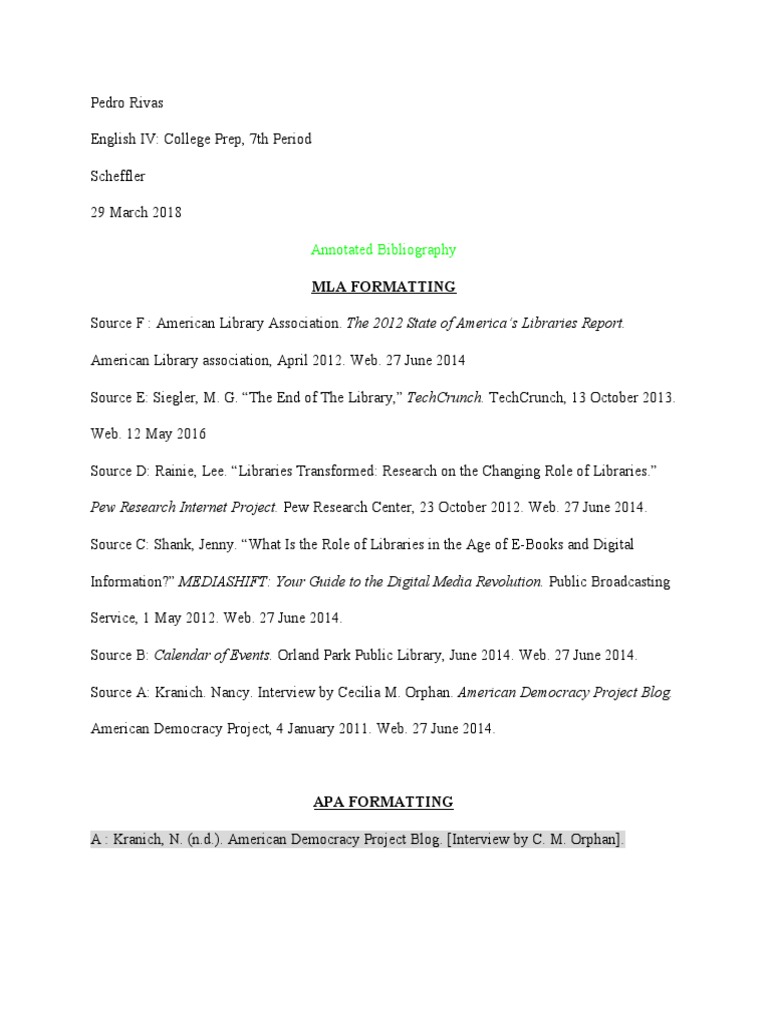 Pedro Rivas

English IV: College Prep, 7th Period

Scheffler

29 March 2018

Annotated Bibliography

MLA FORMATTING

Source F : American Library Association. The 2012 State of America's Libraries Report. American Library association, April 2012. Web. 27 June 2014

Source E: Siegler, M. G. "The End of The Library," TechCrunch. TechCrunch, 13 October 2013. Web. 12 May 2016

Source D: Rainie, Lee. "Libraries Transformed: Research on the Changing Role of Libraries." Pew Research Internet Project. Pew Research Center, 23 October 2012. Web. 27 June 2014.

Source C: Shank, Jenny. "What Is the Role of Libraries in the Age of E-Books and Digital Information?" MEDIASHIFT: Your Guide to the Digital Media Revolution. Public Broadcasting Service, 1 May 2012. Web. 27 June 2014.

Source B: Calendar of Events. Orland Park Public Library, June 2014. Web. 27 June 2014.

Source A: Kranich. Nancy. Interview by Cecilia M. Orphan. American Democracy Project Blog. American Democracy Project, 4 January 2011. Web. 27 June 2014.

APA FORMATTING

A : Kranich, N. (n.d.). American Democracy Project Blog. [Interview by C. M. Orphan].